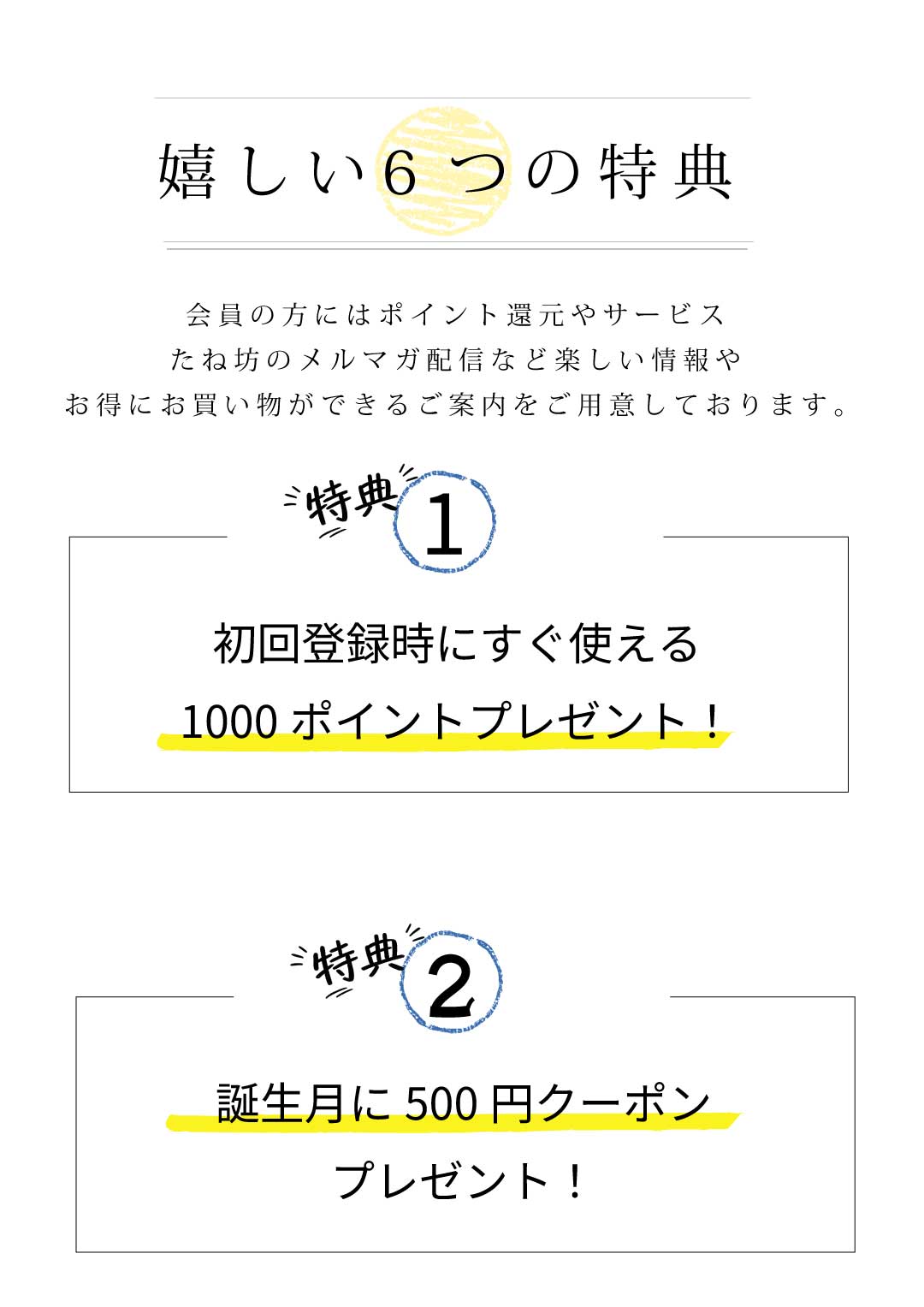 嬉しい6つの特典

会員の方にはポイント還元やサービス
たね坊のメルマガ配信など楽しい情報や
お得にお買い物ができるご案内をご用意しております。

特典1

初回登録時にすぐ使える
1000ポイントプレゼント！

特典2

誕生月に500円クーポン
プレゼント！